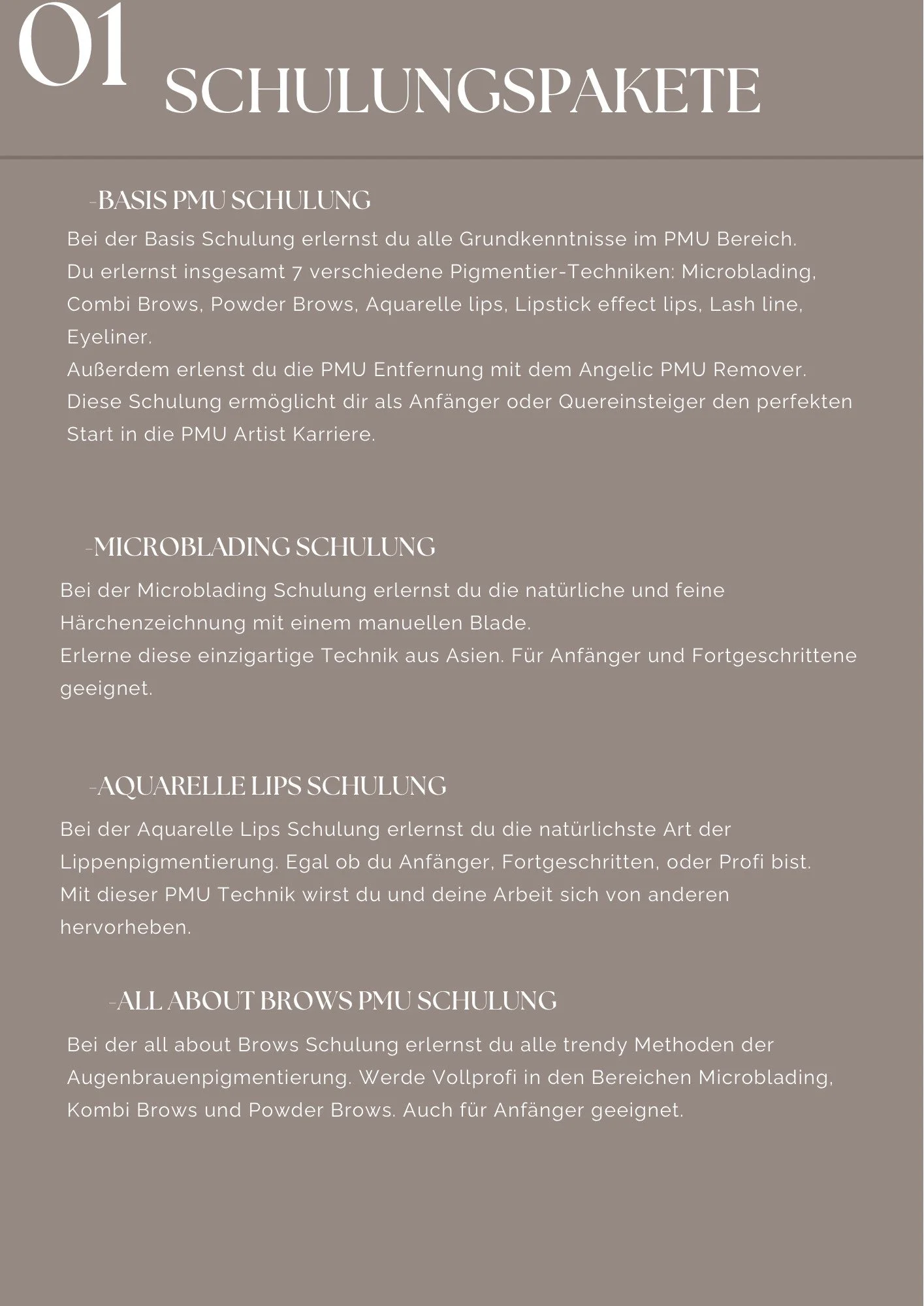 01
SCHULUNGSPAKETE

-BASIS PMU SCHULUNG

Bei der Basis Schulung erlernst du alle Grundkenntnisse im PMU Bereich.
Du erlernst insgesamt 7 verschiedene Pigmentier-Techniken: Microblading, Combi Brows, Powder Brows, Aquarelle lips, Lipstick effect lips, Lash line, Eyeliner.
Außerdem erlenst du die PMU Entfernung mit dem Angelic PMU Remover.
Diese Schulung ermöglicht dir als Anfänger oder Quereinsteiger den perfekten Start in die PMU Artist Karriere.

-MICROBLADING SCHULUNG

Bei der Microblading Schulung erlernst du die natürliche und feine Härchenzeichnung mit einem manuellen Blade.
Erlerne diese einzigartige Technik aus Asien. Für Anfänger und Fortgeschrittene geeignet.

-AQUARELLE LIPS SCHULUNG

Bei der Aquarelle Lips Schulung erlernst du die natürlichste Art der Lippenpigmentierung. Egal ob du Anfänger, Fortgeschritten, oder Profi bist.
Mit dieser PMU Technik wirst du und deine Arbeit sich von anderen hervorheben.

-ALL ABOUT BROWS PMU SCHULUNG

Bei der all about Brows Schulung erlernst du alle trendy Methoden der Augenbrauenpigmentierung. Werde Vollprofi in den Bereichen Microblading, Kombi Brows und Powder Brows. Auch für Anfänger geeignet.